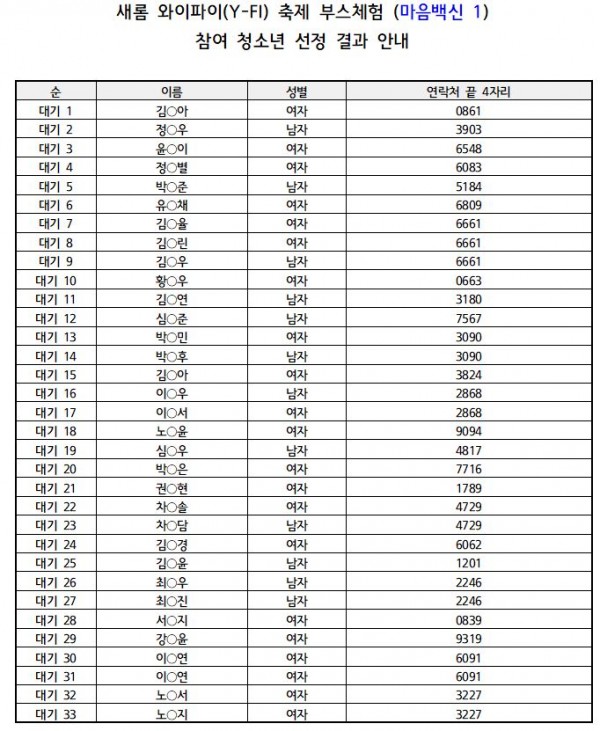 새롬 와이파이(Y-FI) 축제 부스체험 (마음백신 1)
참여 청소년 선정 결과 안내

| 순 | 이름 | 성별 | 연락처 끝 4자리 |
|---|---|---|---|
| 대기 1 | 김○아 | 여자 | 0861 |
| 대기 2 | 정○우 | 남자 | 3903 |
| 대기 3 | 윤○이 | 여자 | 6548 |
| 대기 4 | 정○별 | 여자 | 6083 |
| 대기 5 | 박○준 | 남자 | 5184 |
| 대기 6 | 유○채 | 여자 | 6809 |
| 대기 7 | 김○율 | 여자 | 6661 |
| 대기 8 | 김○린 | 여자 | 6661 |
| 대기 9 | 김○우 | 남자 | 6661 |
| 대기 10 | 황○우 | 여자 | 0663 |
| 대기 11 | 김○연 | 남자 | 3180 |
| 대기 12 | 심○준 | 남자 | 7567 |
| 대기 13 | 박○민 | 여자 | 3090 |
| 대기 14 | 박○후 | 남자 | 3090 |
| 대기 15 | 김○아 | 여자 | 3824 |
| 대기 16 | 이○우 | 남자 | 2868 |
| 대기 17 | 이○서 | 여자 | 2868 |
| 대기 18 | 노○윤 | 여자 | 9094 |
| 대기 19 | 심○우 | 남자 | 4817 |
| 대기 20 | 박○은 | 여자 | 7716 |
| 대기 21 | 권○현 | 여자 | 1789 |
| 대기 22 | 차○솔 | 여자 | 4729 |
| 대기 23 | 차○담 | 남자 | 4729 |
| 대기 24 | 김○경 | 여자 | 6062 |
| 대기 25 | 김○윤 | 남자 | 1201 |
| 대기 26 | 최○우 | 남자 | 2246 |
| 대기 27 | 최○진 | 남자 | 2246 |
| 대기 28 | 서○지 | 여자 | 0839 |
| 대기 29 | 강○윤 | 여자 | 9319 |
| 대기 30 | 이○연 | 여자 | 6091 |
| 대기 31 | 이○연 | 여자 | 6091 |
| 대기 32 | 노○서 | 여자 | 3227 |
| 대기 33 | 노○지 | 여자 | 3227 |